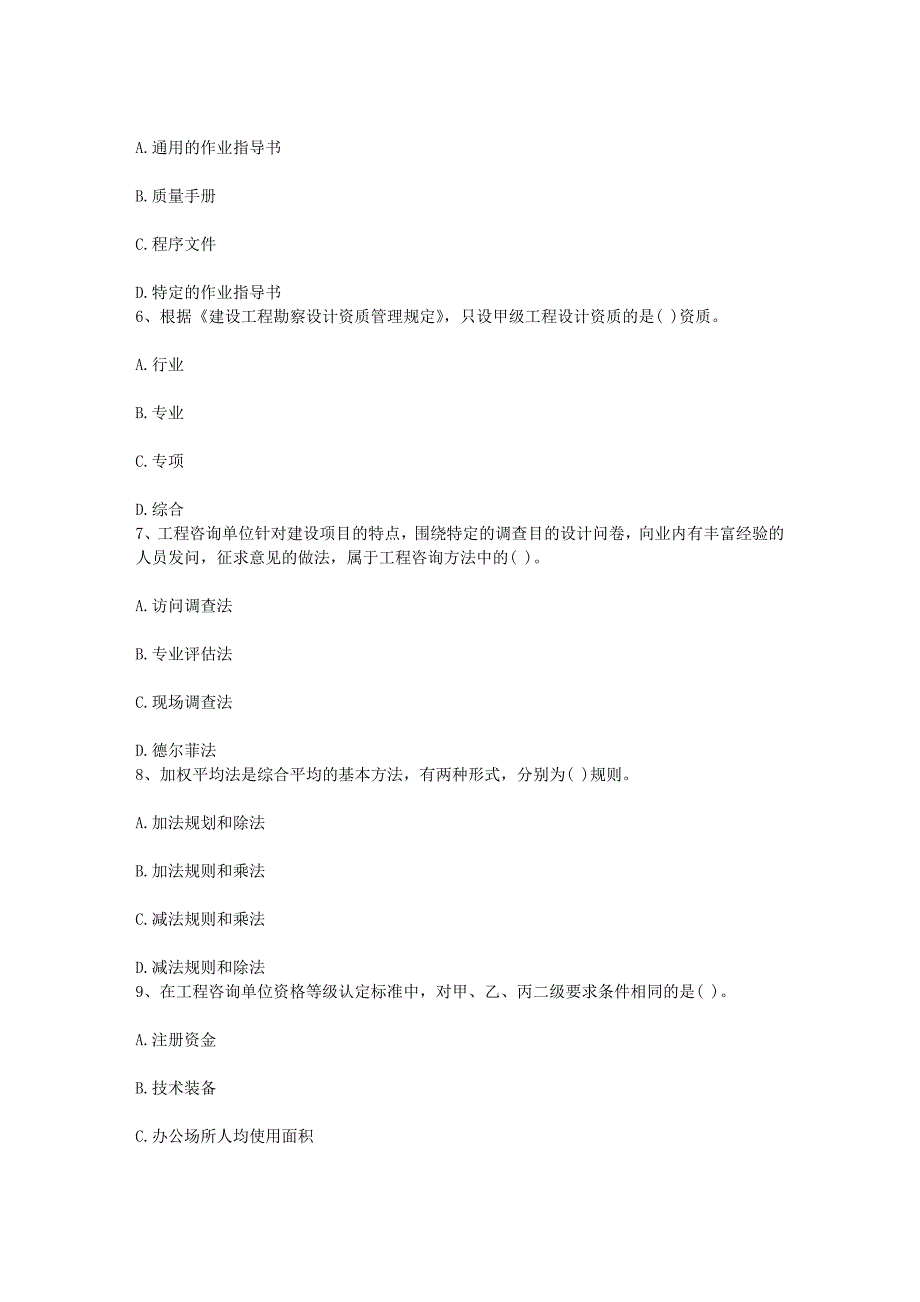 A. 通用的作业指导书

B. 质量手册

C. 程序文件

D. 特定的作业指导书
6、根据《建设工程勘察设计资质管理规定》，只设甲级工程设计资质的是( )资质。

A. 行业

B. 专业

C. 专项

D. 综合
7、工程咨询单位针对建设项目的特点，围绕特定的调查目的设计问卷，向业内有丰富经验的人员发问，征求意见的做法，属于工程咨询方法中的( )。

A. 访问调查法

B. 专业评估法

C. 现场调查法

D. 德尔菲法
8、加权平均法是综合平均的基本方法，有两种形式，分别为( )规则。

A. 加法规划和除法

B. 加法规则和乘法

C. 减法规则和乘法

D. 减法规则和除法
9、在工程咨询单位资格等级认定标准中，对甲、乙、丙二级要求条件相同的是( )。

A. 注册资金

B. 技术装备

C. 办公场所人均使用面积